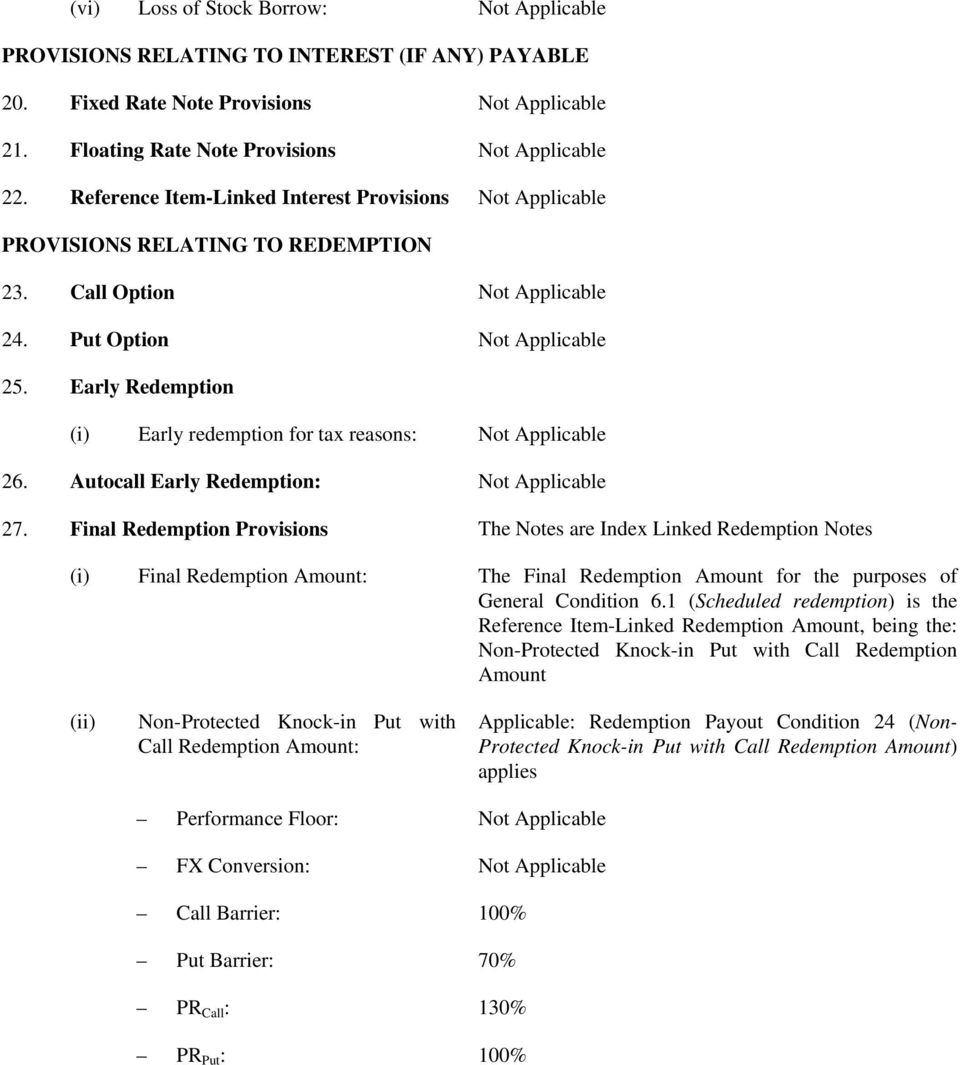 (vi) Loss of Stock Borrow: Not Applicable

PROVISIONS RELATING TO INTEREST (IF ANY) PAYABLE

20. Fixed Rate Note Provisions Not Applicable

21. Floating Rate Note Provisions Not Applicable

22. Reference Item-Linked Interest Provisions Not Applicable

PROVISIONS RELATING TO REDEMPTION

23. Call Option Not Applicable

24. Put Option Not Applicable

25. Early Redemption

(i) Early redemption for tax reasons: Not Applicable

26. Autocall Early Redemption: Not Applicable

27. Final Redemption Provisions The Notes are Index Linked Redemption Notes

(i) Final Redemption Amount: The Final Redemption Amount for the purposes of General Condition 6.1 (Scheduled redemption) is the Reference Item-Linked Redemption Amount, being the: Non-Protected Knock-in Put with Call Redemption Amount

(ii) Non-Protected Knock-in Put with Call Redemption Amount: Applicable: Redemption Payout Condition 24 (Non-Protected Knock-in Put with Call Redemption Amount) applies

– Performance Floor: Not Applicable

– FX Conversion: Not Applicable

– Call Barrier: 100%

– Put Barrier: 70%

– $PR_{Call}$: 130%

– $PR_{Put}$: 100%